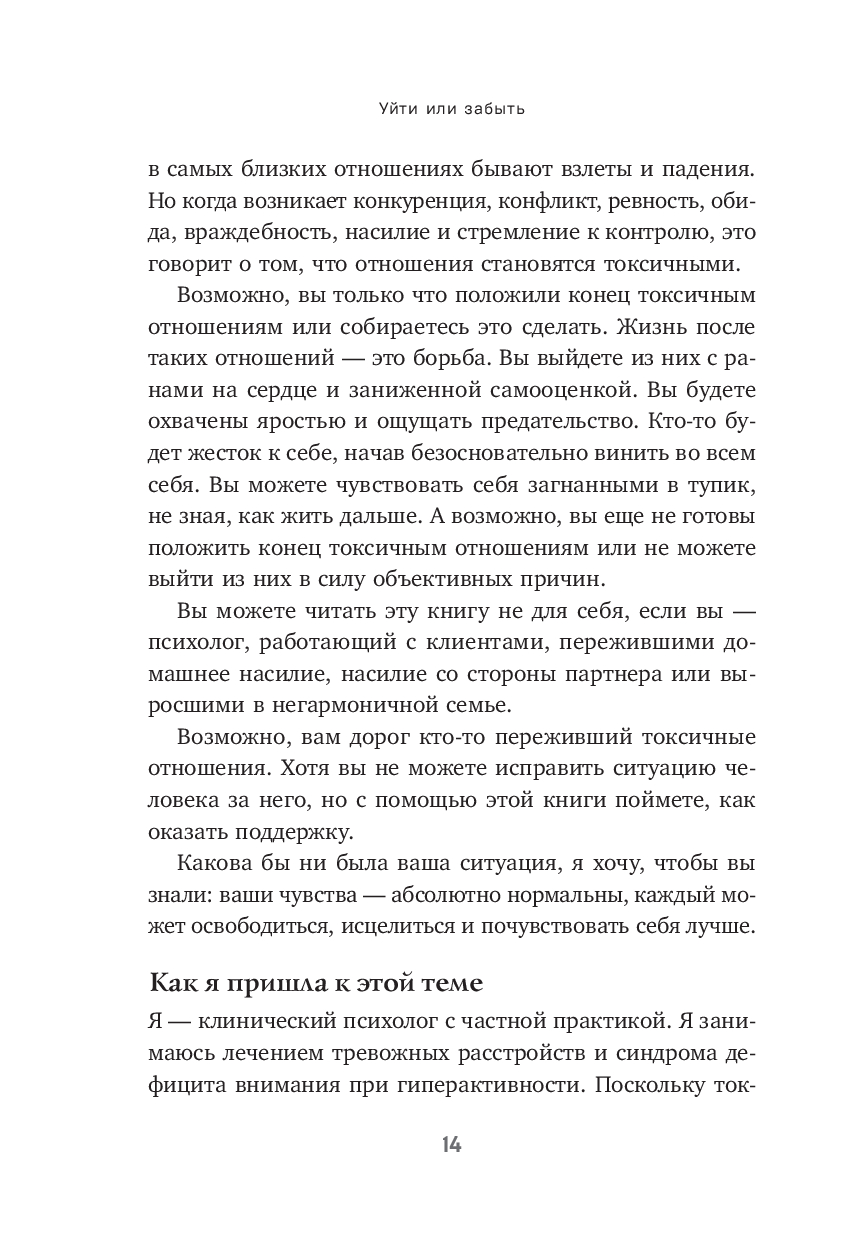 Уйти или забыть

в самых близких отношениях бывают взлеты и падения. Но когда возникает конкуренция, конфликт, ревность, обида, враждебность, насилие и стремление к контролю, это говорит о том, что отношения становятся токсичными.

Возможно, вы только что положили конец токсичным отношениям или собираетесь это сделать. Жизнь после таких отношений — это борьба. Вы выйдете из них с ранами на сердце и заниженной самооценкой. Вы будете охвачены яростью и ощущать предательство. Кто-то будет жесток к себе, начав безосновательно винить во всем себя. Вы можете чувствовать себя загнанными в тупик, не зная, как жить дальше. А возможно, вы еще не готовы положить конец токсичным отношениям или не можете выйти из них в силу объективных причин.

Вы можете читать эту книгу не для себя, если вы — психолог, работающий с клиентами, пережившими домашнее насилие, насилие со стороны партнера или выросшими в негармоничной семье.

Возможно, вам дорог кто-то переживший токсичные отношения. Хотя вы не можете исправить ситуацию человека за него, но с помощью этой книги поймете, как оказать поддержку.

Какова бы ни была ваша ситуация, я хочу, чтобы вы знали: ваши чувства — абсолютно нормальны, каждый может освободиться, исцелиться и почувствовать себя лучше.

Как я пришла к этой теме

Я — клинический психолог с частной практикой. Я занимаюсь лечением тревожных расстройств и синдрома дефицита внимания при гиперактивности. Поскольку ток-

14